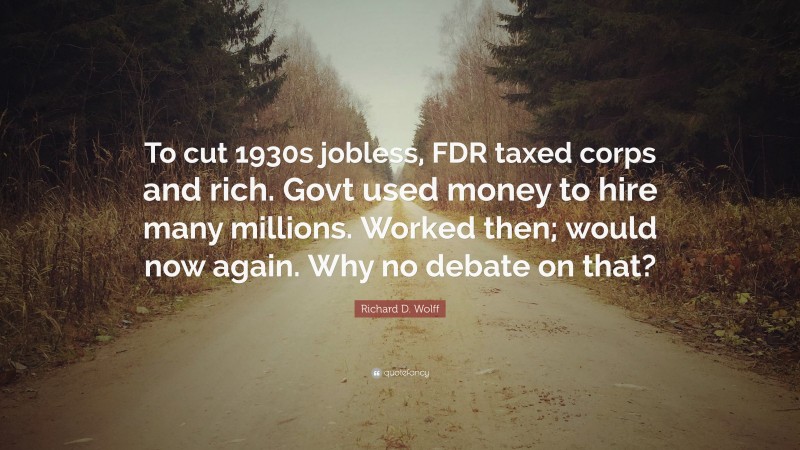 To cut 1930s jobless, FDR taxed corps and rich. Govt used money to hire many millions. Worked then; would now again. Why no debate on that?

Richard D. Wolff

quotefancy